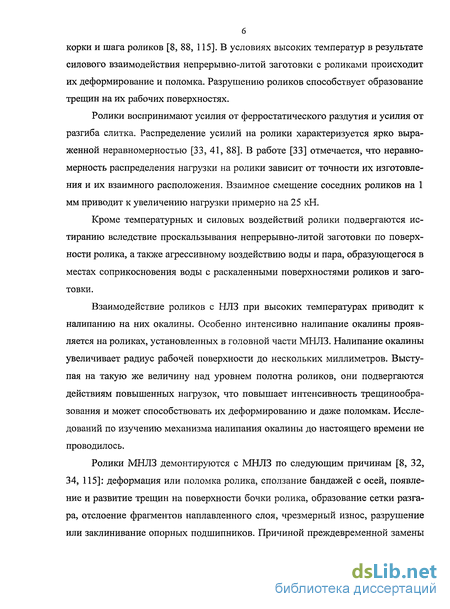 6

корки и шага роликов [8, 88, 115]. В условиях высоких температур в результате силового взаимодействия непрерывно-литой заготовки с роликами происходит их деформирование и поломка. Разрушению роликов способствует образование трещин на их рабочих поверхностях.

Ролики воспринимают усилия от ферростатического раздутия и усилия от разгиба слитка. Распределение усилий на ролики характеризуется ярко выраженной неравномерностью [33, 41, 88]. В работе [33] отмечается, что неравномерность распределения нагрузки на ролики зависит от точности их изготовления и их взаимного расположения. Взаимное смещение соседних роликов на 1 мм приводит к увеличению нагрузки примерно на 25 кН.

Кроме температурных и силовых воздействий ролики подвергаются истиранию вследствие проскальзывания непрерывно-литой заготовки по поверхности ролика, а также агрессивному воздействию воды и пара, образующегося в местах соприкосновения воды с раскаленными поверхностями роликов и заготовки.

Взаимодействие роликов с НЛЗ при высоких температурах приводит к налипанию на них окалины. Особенно интенсивно налипание окалины проявляется на роликах, установленных в головной части МНЛЗ. Налипание окалины увеличивает радиус рабочей поверхности до нескольких миллиметров. Выступая на такую же величину над уровнем полотна роликов, они подвергаются действиям повышенных нагрузок, что повышает интенсивность трещинообразования и может способствовать их деформированию и даже поломкам. Исследований по изучению механизма налипания окалины до настоящего времени не проводилось.

Ролики МНЛЗ демонтируются с МНЛЗ по следующим причинам [8, 32, 34, 115]: деформация или поломка ролика, сползание бандажей с осей, появление и развитие трещин на поверхности бочки ролика, образование сетки разгара, отслоение фрагментов наплавленного слоя, чрезмерный износ, разрушение или заклинивание опорных подшипников. Причиной преждевременной замены

dsLib.net
библиотека диссертаций